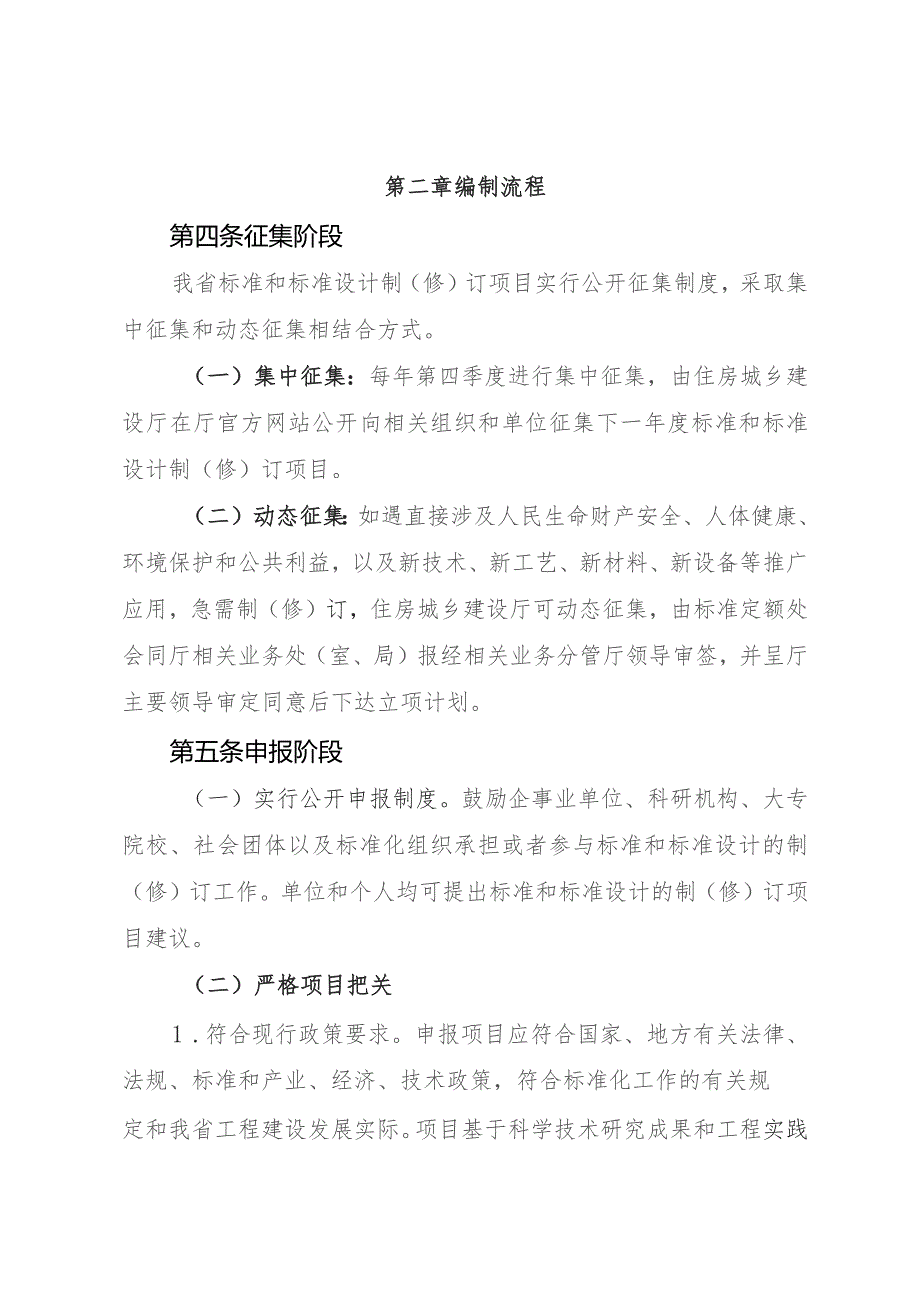 第二章编制流程

第四条征集阶段

我省标准和标准设计制（修）订项目实行公开征集制度，采取集中征集和动态征集相结合方式。

（一）集中征集：每年第四季度进行集中征集，由住房城乡建设厅在厅官方网站公开向相关组织和单位征集下一年度标准和标准设计制（修）订项目。

（二）动态征集：如遇直接涉及人民生命财产安全、人体健康、环境保护和公共利益，以及新技术、新工艺、新材料、新设备等推广应用，急需制（修）订，住房城乡建设厅可动态征集，由标准定额处会同厅相关业务处（室、局）报经相关业务分管厅领导审签，并呈厅主要领导审定同意后下达立项计划。

第五条申报阶段

（一）实行公开申报制度。鼓励企事业单位、科研机构、大专院校、社会团体以及标准化组织承担或者参与标准和标准设计的制（修）订工作。单位和个人均可提出标准和标准设计的制（修）订项目建议。

（二）严格项目把关

1．符合现行政策要求。申报项目应符合国家、地方有关法律、法规、标准和产业、经济、技术政策，符合标准化工作的有关规定和我省工程建设发展实际。项目基于科学技术研究成果和工程实践